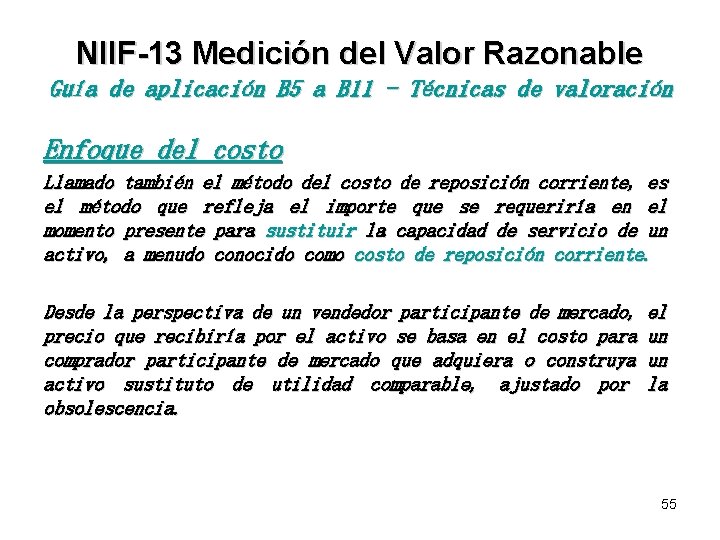 NIIF-13 Medición del Valor Razonable
Guía de aplicación B5 a B11 – Técnicas de valoración

Enfoque del costo
Llamado también el método del costo de reposición corriente, es el método que refleja el importe que se requeriría en el momento presente para sustituir la capacidad de servicio de un activo, a menudo conocido como costo de reposición corriente.

Desde la perspectiva de un vendedor participante de mercado, el precio que recibiría por el activo se basa en el costo para un comprador participante de mercado que adquiera o construya un activo sustituto de utilidad comparable, ajustado por la obsolescencia.

55